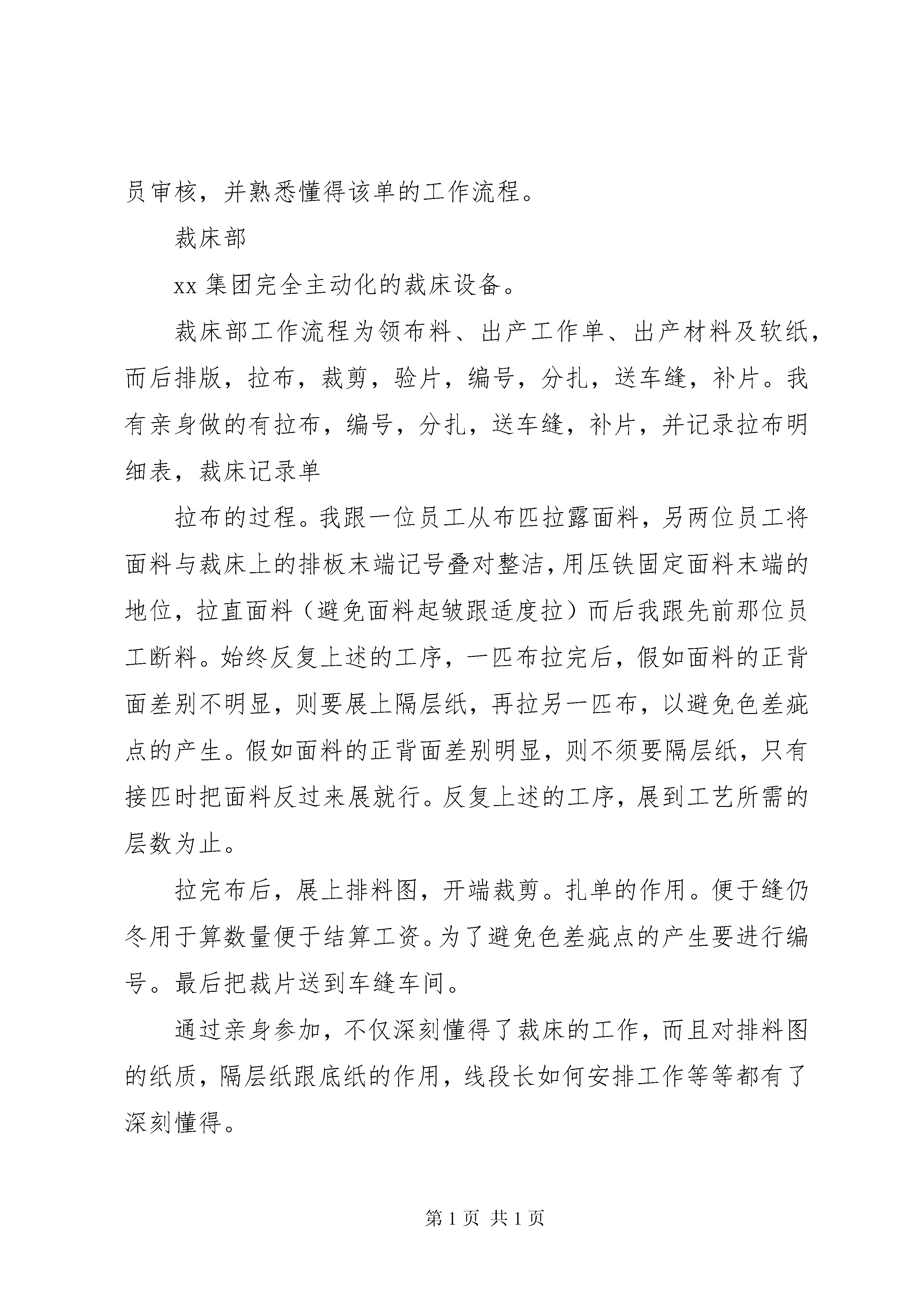 员审核，并熟悉懂得该单的工作流程。

裁床部

xx 集团完全主动化的裁床设备。

裁床部工作流程为领布料、出产工作单、出产材料及软纸，而后排版，拉布，裁剪，验片，编号，分扎，送车缝，补片。我有亲身做的有拉布，编号，分扎，送车缝，补片，并记录拉布明细表，裁床记录单

拉布的过程。我跟一位员工从布匹拉露面料，另两位员工将面料与裁床上的排板末端记号叠对整洁，用压铁固定面料末端的地位，拉直面料（避免面料起皱跟适度拉）而后我跟先前那位员工断料。始终反复上述的工序，一匹布拉完后，假如面料的正背面差别不明显，则要展上隔层纸，再拉另一匹布，以避免色差疵点的产生。假如面料的正背面差别明显，则不须要隔层纸，只有接匹时把面料反过来展就行。反复上述的工序，展到工艺所需的层数为止。

拉完布后，展上排料图，开端裁剪。扎单的作用。便于缝仍冬用于算数量便于结算工资。为了避免色差疵点的产生要进行编号。最后把裁片送到车缝车间。

通过亲身参加，不仅深刻懂得了裁床的工作，而且对排料图的纸质，隔层纸跟底纸的作用，线段长如何安排工作等等都有了深刻懂得。

第 1 页 共 1 页